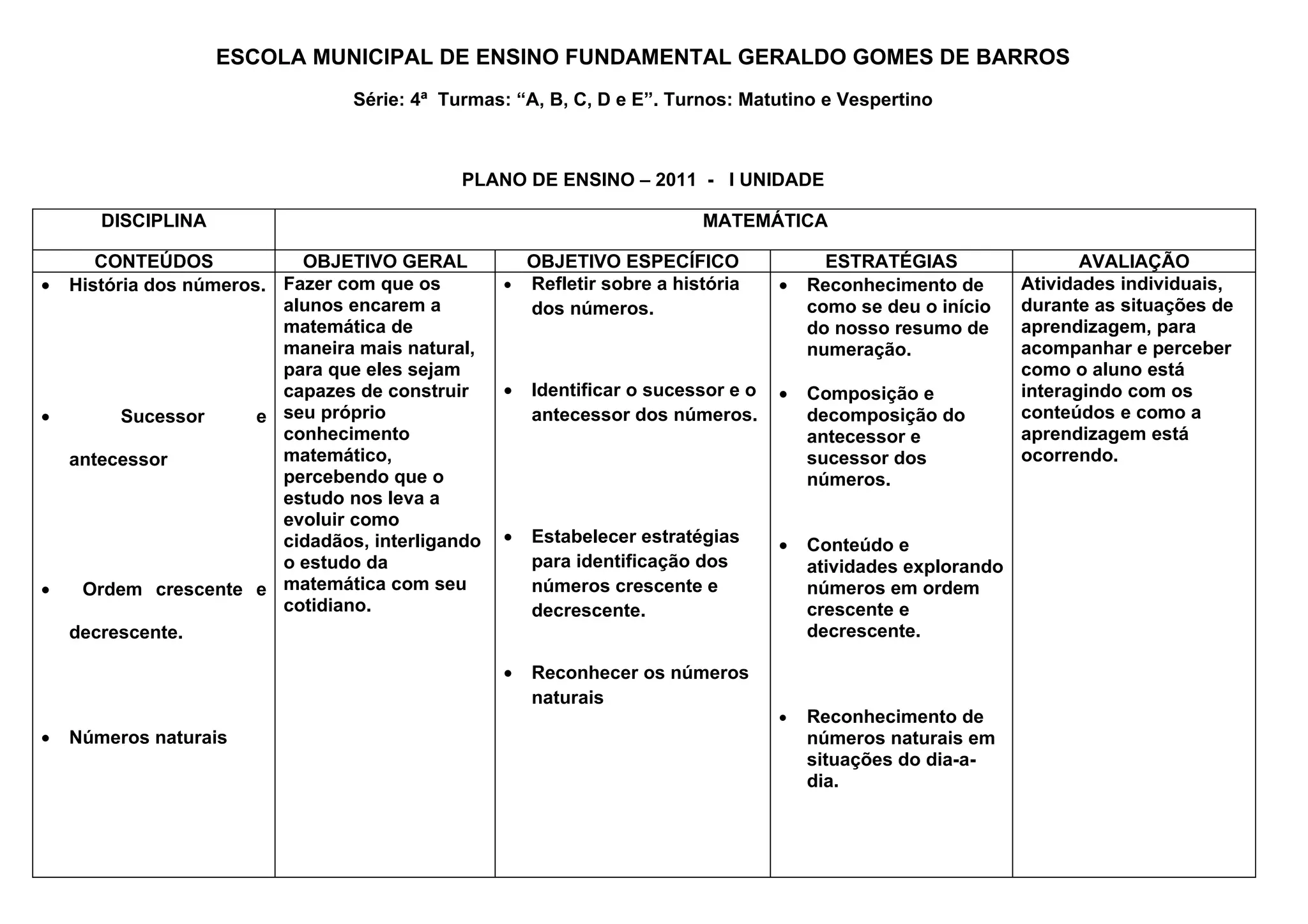 ESCOLA MUNICIPAL DE ENSINO FUNDAMENTAL GERALDO GOMES DE BARROS

Série: 4ª Turmas: “A, B, C, D e E”. Turnos: Matutino e Vespertino

PLANO DE ENSINO – 2011 - I UNIDADE

| DISCIPLINA | MATEMÁTICA | | | |
|---|---|---|---|---|
| CONTEÚDOS | OBJETIVO GERAL | OBJETIVO ESPECÍFICO | ESTRATÉGIAS | AVALIAÇÃO |
| • História dos números. • Sucessor e antecessor • Ordem crescente e decrescente. • Números naturais | Fazer com que os alunos encarem a matemática de maneira mais natural, para que eles sejam capazes de construir seu próprio conhecimento matemático, percebendo que o estudo nos leva a evoluir como cidadãos, interligando o estudo da matemática com seu cotidiano. | • Refletir sobre a história dos números. • Identificar o sucessor e o antecessor dos números. • Estabelecer estratégias para identificação dos números crescente e decrescente. • Reconhecer os números naturais | • Reconhecimento de como se deu o início do nosso resumo de numeração. • Composição e decomposição do antecessor e sucessor dos números. • Conteúdo e atividades explorando números em ordem crescente e decrescente. • Reconhecimento de números naturais em situações do dia-a-dia. | Atividades individuais, durante as situações de aprendizagem, para acompanhar e perceber como o aluno está interagindo com os conteúdos e como a aprendizagem está ocorrendo. |